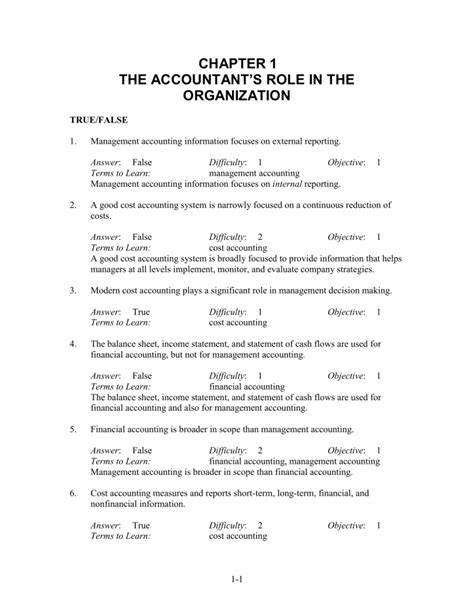 CHAPTER 1
THE ACCOUNTANT'S ROLE IN THE ORGANIZATION

TRUE/FALSE

1. Management accounting information focuses on external reporting.

Answer: False Difficulty: 1 Objective: 1
Terms to Learn: management accounting
Management accounting information focuses on internal reporting.

2. A good cost accounting system is narrowly focused on a continuous reduction of costs.

Answer: False Difficulty: 2 Objective: 1
Terms to Learn: cost accounting
A good cost accounting system is broadly focused to provide information that helps managers at all levels implement, monitor, and evaluate company strategies.

3. Modern cost accounting plays a significant role in management decision making.

Answer: True Difficulty: 1 Objective: 1
Terms to Learn: cost accounting

4. The balance sheet, income statement, and statement of cash flows are used for financial accounting, but not for management accounting.

Answer: False Difficulty: 1 Objective: 1
Terms to Learn: financial accounting
The balance sheet, income statement, and statement of cash flows are used for financial accounting and also for management accounting.

5. Financial accounting is broader in scope than management accounting.

Answer: False Difficulty: 2 Objective: 1
Terms to Learn: financial accounting, management accounting
Management accounting is broader in scope than financial accounting.

6. Cost accounting measures and reports short-term, long-term, financial, and nonfinancial information.

Answer: True Difficulty: 2 Objective: 1
Terms to Learn: cost accounting

1-1